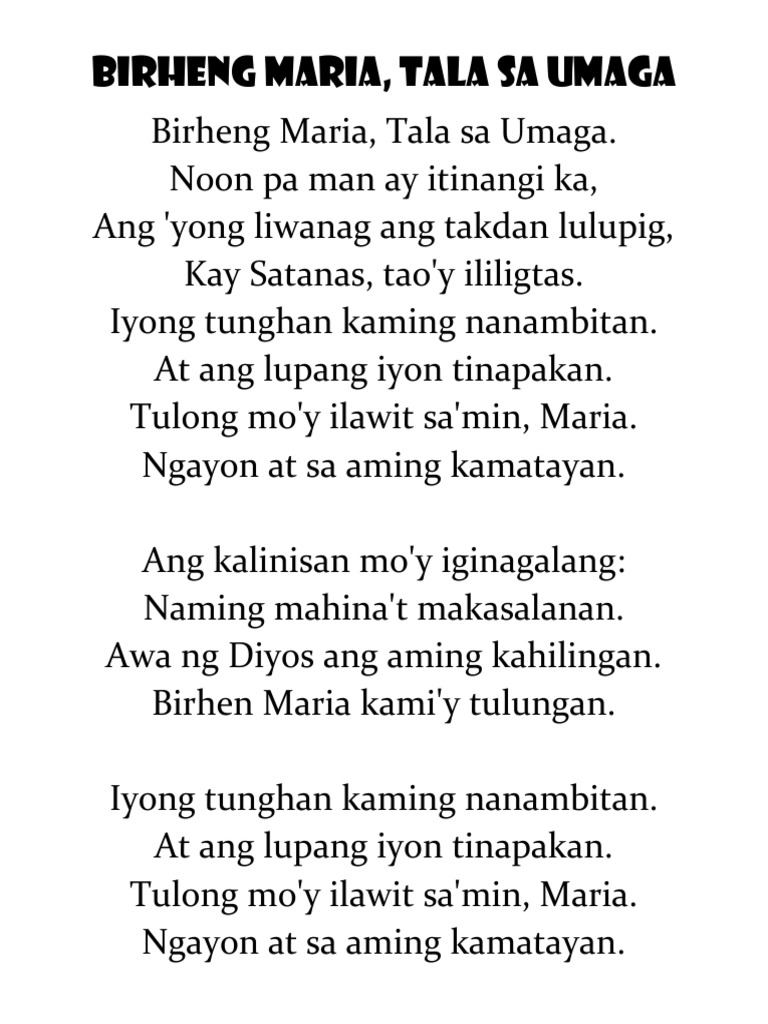 BIRHENG MARIA, TALA SA UMAGA

Birheng Maria, Tala sa Umaga.
Noon pa man ay itinangi ka,
Ang 'yong liwanag ang takdan lulupig,
Kay Satanas, tao'y ililigtas.
Iyong tunghan kaming nanambitan.
At ang lupang iyon tinapakan.
Tulong mo'y ilawit sa'min, Maria.
Ngayon at sa aming kamatayan.

Ang kalinisan mo'y iginagalang:
Naming mahina't makasalanan.
Awa ng Diyos ang aming kahilingan.
Birhen Maria kami'y tulungan.

Iyong tunghan kaming nanambitan.
At ang lupang iyon tinapakan.
Tulong mo'y ilawit sa'min, Maria.
Ngayon at sa aming kamatayan.